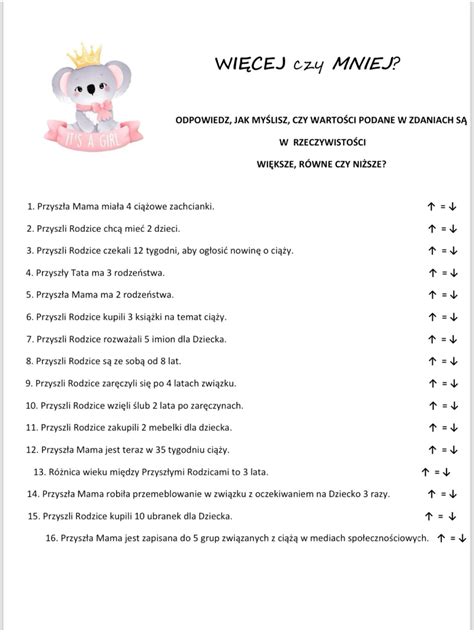 IT'S A GIRL

WIĘCEJ czy MNIEJ?

ODPOWIEDZ, JAK MYŚLISZ, CZY WARTOŚCI PODANE W ZDANIACH SĄ W RZECZYWISTOŚCI WIĘKSZE, RÓWNE CZY NIŻSZE?

1. Przyszła Mama miała 4 ciążowe zachcianki. ↑ = ↓

2. Przyszli Rodzice chcą mieć 2 dzieci. ↑ = ↓

3. Przyszli Rodzice czekali 12 tygodni, aby ogłosić nowinę o ciąży. ↑ = ↓

4. Przyszły Tata ma 3 rodzeństwa. ↑ = ↓

5. Przyszła Mama ma 2 rodzeństwa. ↑ = ↓

6. Przyszli Rodzice kupili 3 książki na temat ciąży. ↑ = ↓

7. Przyszli Rodzice rozważali 5 imion dla Dziecka. ↑ = ↓

8. Przyszli Rodzice są ze sobą od 8 lat. ↑ = ↓

9. Przyszli Rodzice zaręczyli się po 4 latach związku. ↑ = ↓

10. Przyszli Rodzice wzięli ślub 2 lata po zaręczynach. ↑ = ↓

11. Przyszli Rodzice zakupili 2 mebelki dla dziecka. ↑ = ↓

12. Przyszła Mama jest teraz w 35 tygodniu ciąży. ↑ = ↓

13. Różnica wieku między Przyszłymi Rodzicami to 3 lata. ↑ = ↓

14. Przyszła Mama robiła przemeblowanie w związku z oczekiwaniem na Dziecko 3 razy. ↑ = ↓

15. Przyszli Rodzice kupili 10 ubranek dla Dziecka. ↑ = ↓

16. Przyszła Mama jest zapisana do 5 grup związanych z ciążą w mediach społecznościowych. ↑ = ↓